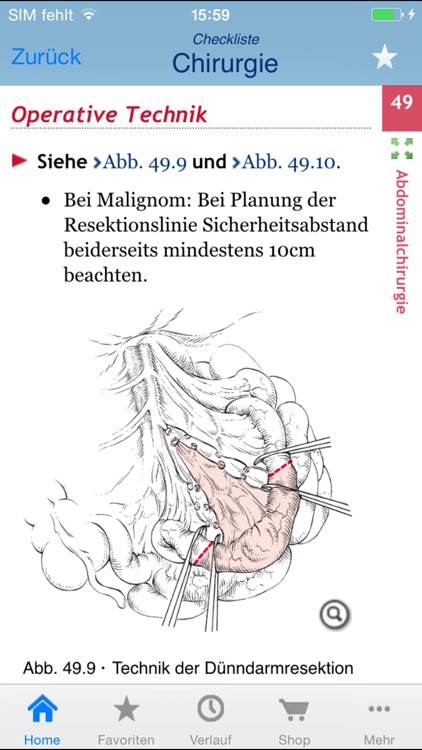 SIM fehlt 15:59

Zurück Checkliste Chirurgie

49

Abdominalchirurgie

Operative Technik

Siehe Abb. 49.9 und Abb. 49.10.

• Bei Malignom: Bei Planung der Resektionslinie Sicherheitsabstand beiderseits mindestens 10cm beachten.

Abb. 49.9 · Technik der Dünndarmresektion

Home Favoriten Verlauf Shop Mehr